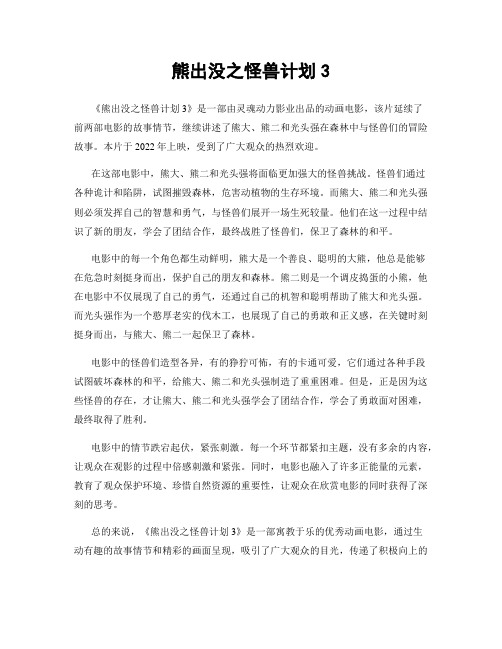 熊出没之怪兽计划 3

《熊出没之怪兽计划 3》是一部由灵魂动力影业出品的动画电影，该片延续了前两部电影的故事情节，继续讲述了熊大、熊二和光头强在森林中与怪兽们的冒险故事。本片于 2022 年上映，受到了广大观众的热烈欢迎。

在这部电影中，熊大、熊二和光头强将面临更加强大的怪兽挑战。怪兽们通过各种诡计和陷阱，试图摧毁森林，危害动植物的生存环境。而熊大、熊二和光头强则必须发挥自己的智慧和勇气，与怪兽们展开一场生死较量。他们在这一过程中结识了新的朋友，学会了团结合作，最终战胜了怪兽们，保卫了森林的和平。

电影中的每一个角色都生动鲜明，熊大是一个善良、聪明的大熊，他总是能够在危急时刻挺身而出，保护自己的朋友和森林。熊二则是一个调皮捣蛋的小熊，他在电影中不仅展现了自己的勇气，还通过自己的机智和聪明帮助了熊大和光头强。而光头强作为一个憨厚老实的伐木工，也展现了自己的勇敢和正义感，在关键时刻挺身而出，与熊大、熊二一起保卫了森林。

电影中的怪兽们造型各异，有的狰狞可怖，有的卡通可爱，它们通过各种手段试图破坏森林的和平，给熊大、熊二和光头强制造了重重困难。但是，正是因为这些怪兽的存在，才让熊大、熊二和光头强学会了团结合作，学会了勇敢面对困难，最终取得了胜利。

电影中的情节跌宕起伏，紧张刺激。每一个环节都紧扣主题，没有多余的内容，让观众在观影的过程中倍感刺激和紧张。同时，电影也融入了许多正能量的元素，教育了观众保护环境、珍惜自然资源的重要性，让观众在欣赏电影的同时获得了深刻的思考。

总的来说，《熊出没之怪兽计划 3》是一部寓教于乐的优秀动画电影，通过生动有趣的故事情节和精彩的画面呈现，吸引了广大观众的目光，传递了积极向上的